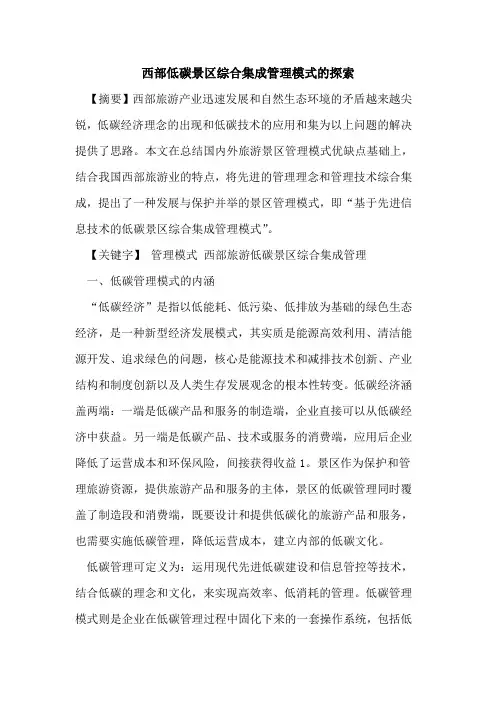 西部低碳景区综合集成管理模式的探索

【摘要】西部旅游产业迅速发展和自然生态环境的矛盾越来越尖锐，低碳经济理念的出现和低碳技术的应用和集为以上问题的解决提供了思路。本文在总结国内外旅游景区管理模式优缺点基础上，结合我国西部旅游业的特点，将先进的管理理念和管理技术综合集成，提出了一种发展与保护并举的景区管理模式，即“基于先进信息技术的低碳景区综合集成管理模式”。

【关键字】 管理模式 西部旅游低碳景区综合集成管理

一、低碳管理模式的内涵

“低碳经济”是指以低能耗、低污染、低排放为基础的绿色生态经济，是一种新型经济发展模式，其实质是能源高效利用、清洁能源开发、追求绿色的问题，核心是能源技术和减排技术创新、产业结构和制度创新以及人类生存发展观念的根本性转变。低碳经济涵盖两端：一端是低碳产品和服务的制造端，企业直接可以从低碳经济中获益。另一端是低碳产品、技术或服务的消费端，应用后企业降低了运营成本和环保风险，间接获得收益 1。景区作为保护和管理旅游资源，提供旅游产品和服务的主体，景区的低碳管理同时覆盖了制造段和消费端，既要设计和提供低碳化的旅游产品和服务，也需要实施低碳管理，降低运营成本，建立内部的低碳文化。

低碳管理可定义为：运用现代先进低碳建设和信息管控等技术，结合低碳的理念和文化，来实现高效率、低消耗的管理。低碳管理模式则是企业在低碳管理过程中固化下来的一套操作系统，包括低